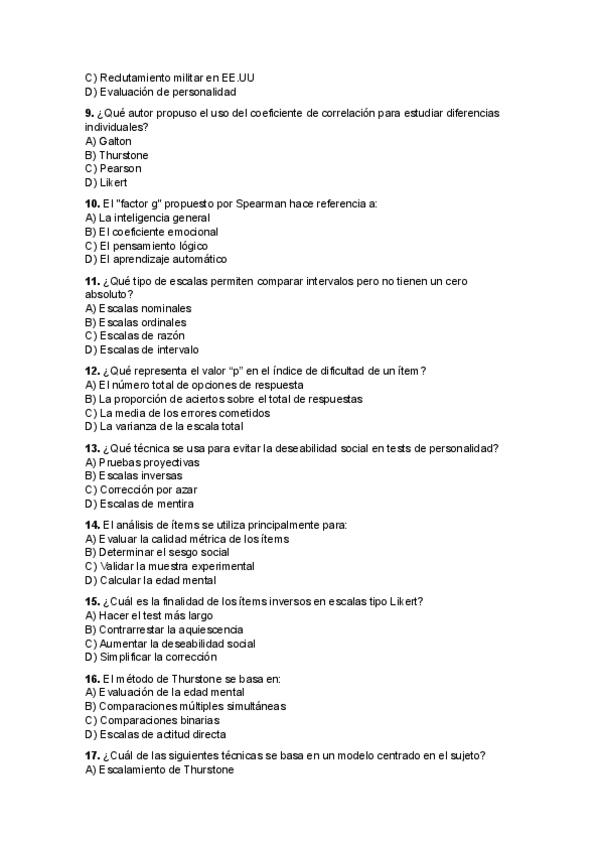 C) Reclutamiento militar en EE.UU
D) Evaluación de personalidad

**9.** ¿Qué autor propuso el uso del coeficiente de correlación para estudiar diferencias individuales?
A) Galton
B) Thurstone
C) Pearson
D) Likert

**10.** El "factor g" propuesto por Spearman hace referencia a:
A) La inteligencia general
B) El coeficiente emocional
C) El pensamiento lógico
D) El aprendizaje automático

**11.** ¿Qué tipo de escalas permiten comparar intervalos pero no tienen un cero absoluto?
A) Escalas nominales
B) Escalas ordinales
C) Escalas de razón
D) Escalas de intervalo

**12.** ¿Qué representa el valor "p" en el índice de dificultad de un ítem?
A) El número total de opciones de respuesta
B) La proporción de aciertos sobre el total de respuestas
C) La media de los errores cometidos
D) La varianza de la escala total

**13.** ¿Qué técnica se usa para evitar la deseabilidad social en tests de personalidad?
A) Pruebas proyectivas
B) Escalas inversas
C) Corrección por azar
D) Escalas de mentira

**14.** El análisis de ítems se utiliza principalmente para:
A) Evaluar la calidad métrica de los ítems
B) Determinar el sesgo social
C) Validar la muestra experimental
D) Calcular la edad mental

**15.** ¿Cuál es la finalidad de los ítems inversos en escalas tipo Likert?
A) Hacer el test más largo
B) Contrarrestar la aquiescencia
C) Aumentar la deseabilidad social
D) Simplificar la corrección

**16.** El método de Thurstone se basa en:
A) Evaluación de la edad mental
B) Comparaciones múltiples simultáneas
C) Comparaciones binarias
D) Escalas de actitud directa

**17.** ¿Cuál de las siguientes técnicas se basa en un modelo centrado en el sujeto?
A) Escalamiento de Thurstone